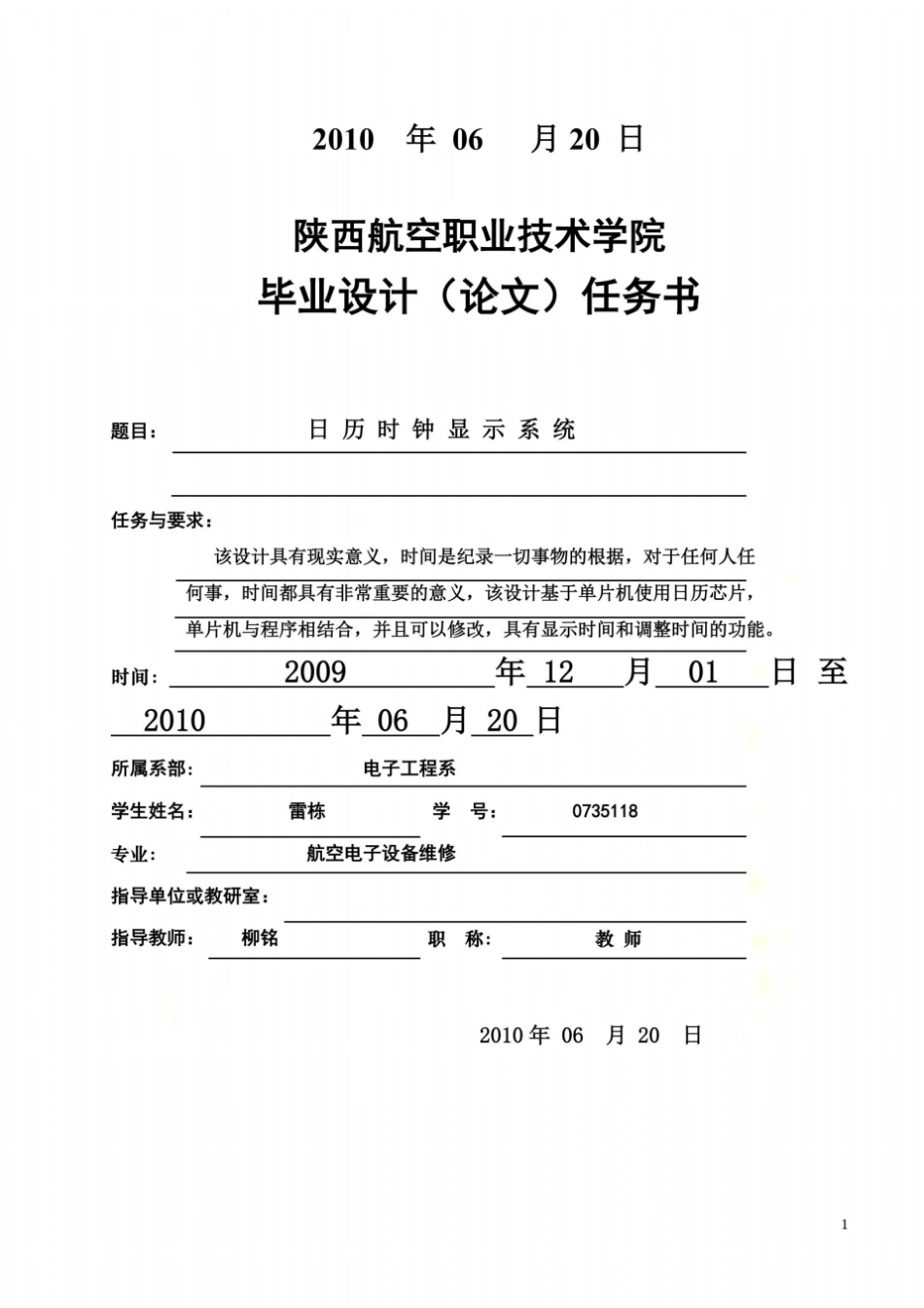 2010 年 06 月 20 日

陕西航空职业技术学院
毕业设计（论文）任务书

题目： 日 历 时 钟 显 示 系 统

任务与要求：

该设计具有现实意义，时间是纪录一切事物的根据，对于任何人任何事，时间都具有非常重要的意义，该设计基于单片机使用日历芯片，单片机与程序相结合，并且可以修改，具有显示时间和调整时间的功能。

时间： 2009 年 12 月 01 日 至 2010 年 06 月 20 日

所属系部： 电子工程系

学生姓名： 雷栋 学 号： 0735118

专业： 航空电子设备维修

指导单位或教研室：

指导教师： 柳铭 职 称： 教 师

2010 年 06 月 20 日

1